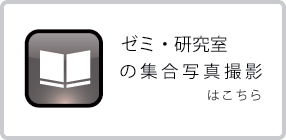 ゼミ・研究室
の集合写真撮影
はこちら